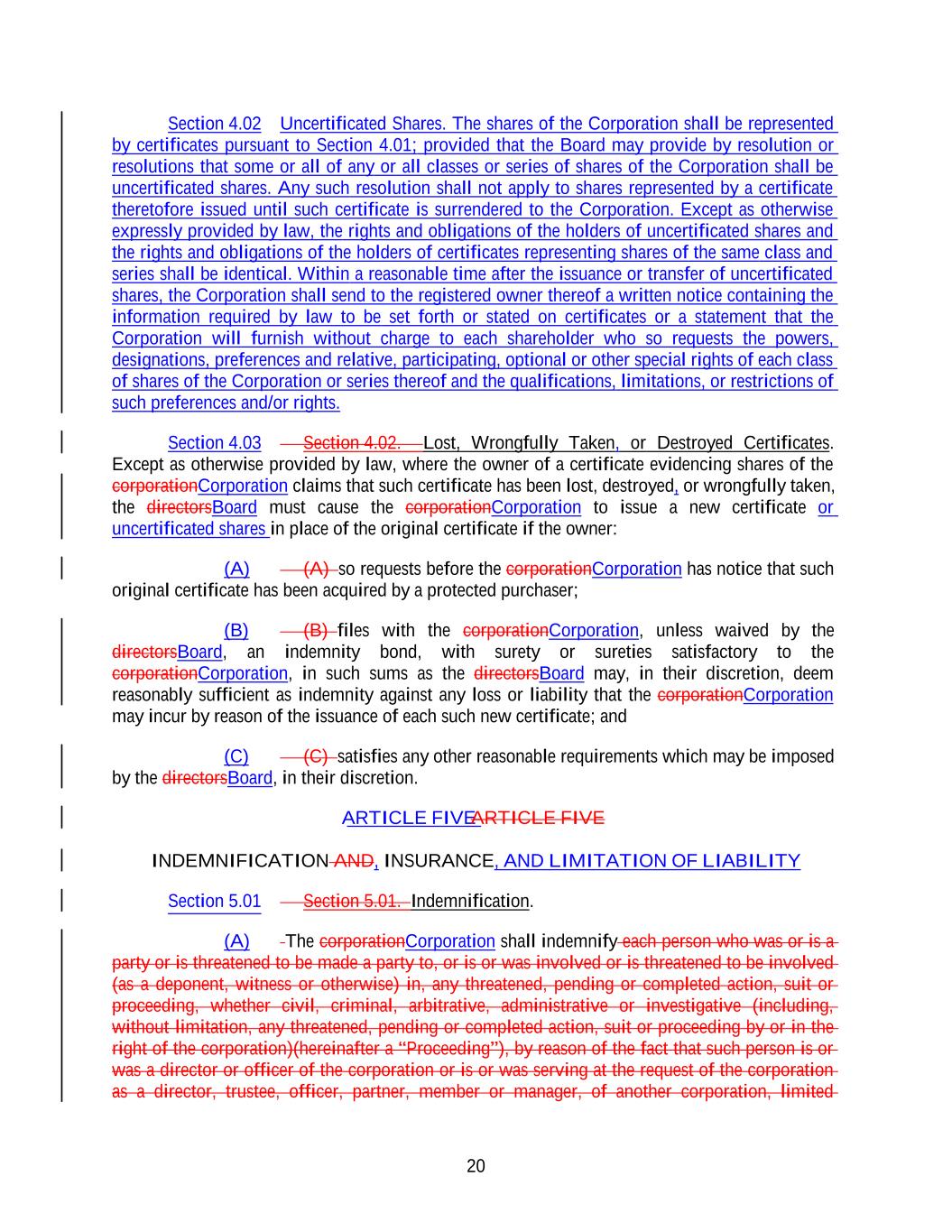 Section 4.02 Uncertificated Shares. The shares of the Corporation shall be represented by certificates pursuant to Section 4.01; provided that the Board may provide by resolution or resolutions that some or all of any or all classes or series of shares of the Corporation shall be uncertificated shares. Any such resolution shall not apply to shares represented by a certificate theretofore issued until such certificate is surrendered to the Corporation. Except as otherwise expressly provided by law, the rights and obligations of the holders of uncertificated shares and the rights and obligations of the holders of certificates representing shares of the same class and series shall be identical. Within a reasonable time after the issuance or transfer of uncertificated shares, the Corporation shall send to the registered owner thereof a written notice containing the information required by law to be set forth or stated on certificates or a statement that the Corporation will furnish without charge to each shareholder who so requests the powers, designations, preferences and relative, participating, optional or other special rights of each class of shares of the Corporation or series thereof and the qualifications, limitations, or restrictions of such preferences and/or rights.

Section 4.03 Section 4.02. Lost, Wrongfully Taken, or Destroyed Certificates. Except as otherwise provided by law, where the owner of a certificate evidencing shares of the corporationCorporation claims that such certificate has been lost, destroyed, or wrongfully taken, the directorsBoard must cause the corporationCorporation to issue a new certificate or uncertificated shares in place of the original certificate if the owner:

(A) (A) so requests before the corporationCorporation has notice that such original certificate has been acquired by a protected purchaser;

(B) (B) files with the corporationCorporation, unless waived by the directorsBoard, an indemnity bond, with surety or sureties satisfactory to the corporationCorporation, in such sums as the directorsBoard may, in their discretion, deem reasonably sufficient as indemnity against any loss or liability that the corporationCorporation may incur by reason of the issuance of each such new certificate; and

(C) (C) satisfies any other reasonable requirements which may be imposed by the directorsBoard, in their discretion.

ARTICLE FIVEARTICLE FIVE

INDEMNIFICATION AND, INSURANCE, AND LIMITATION OF LIABILITY

Section 5.01 Section 5.01. Indemnification.

(A) The corporationCorporation shall indemnify each person who was or is a party or is threatened to be made a party to, or is or was involved or is threatened to be involved (as a deponent, witness or otherwise) in, any threatened, pending or completed action, suit or proceeding, whether civil, criminal, arbitrative, administrative or investigative (including, without limitation, any threatened, pending or completed action, suit or proceeding by or in the right of the corporation)(hereinafter a "Proceeding"), by reason of the fact that such person is or was a director or officer of the corporation or is or was serving at the request of the corporation as a director, trustee, officer, partner, member or manager, of another corporation, limited

20